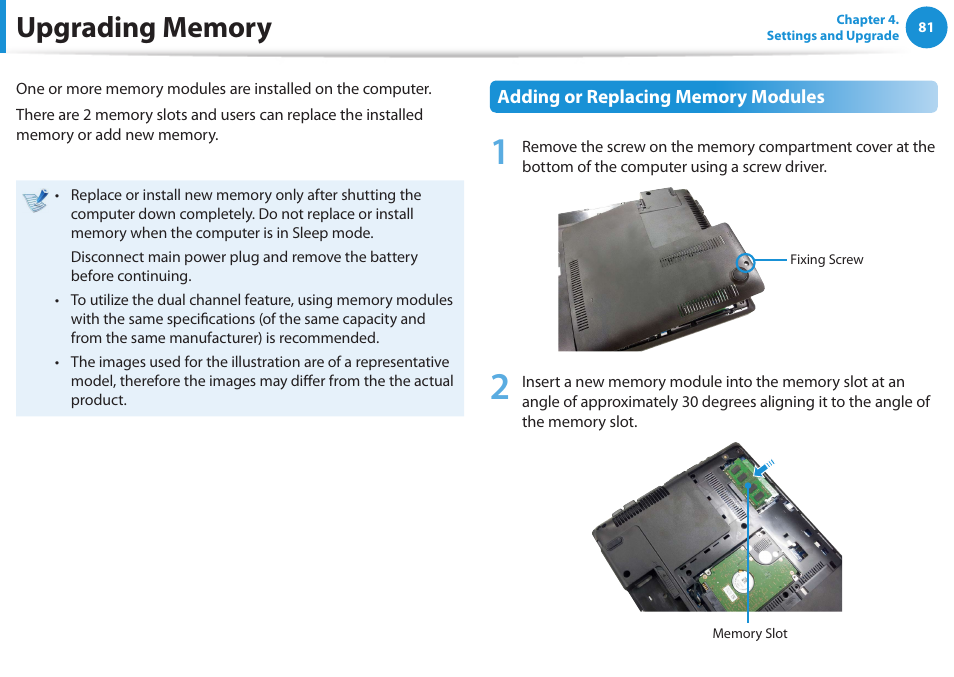 Upgrading Memory

Chapter 4.
Settings and Upgrade

81

One or more memory modules are installed on the computer.

There are 2 memory slots and users can replace the installed memory or add new memory.

• Replace or install new memory only after shutting the computer down completely. Do not replace or install memory when the computer is in Sleep mode.

Disconnect main power plug and remove the battery before continuing.

• To utilize the dual channel feature, using memory modules with the same specifications (of the same capacity and from the same manufacturer) is recommended.

• The images used for the illustration are of a representative model, therefore the images may differ from the the actual product.

Adding or Replacing Memory Modules

1 Remove the screw on the memory compartment cover at the bottom of the computer using a screw driver.

Fixing Screw

2 Insert a new memory module into the memory slot at an angle of approximately 30 degrees aligning it to the angle of the memory slot.

Memory Slot